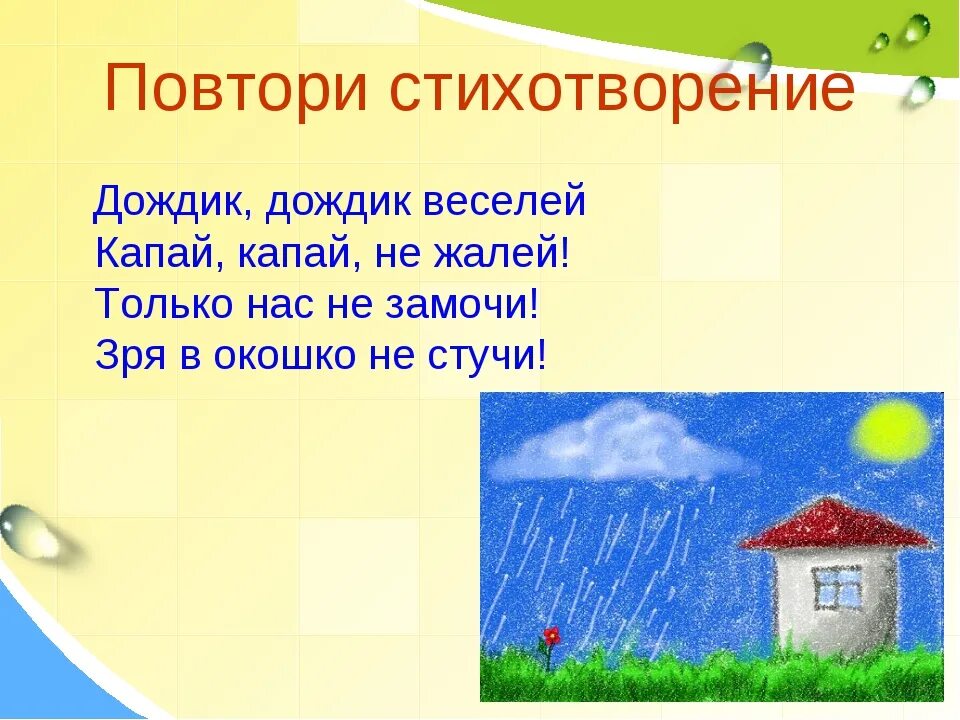 Повтори стихотворение

Дождик, дождик веселей
Капай, капай, не жалей!
Только нас не замочи!
Зря в окошко не стучи!